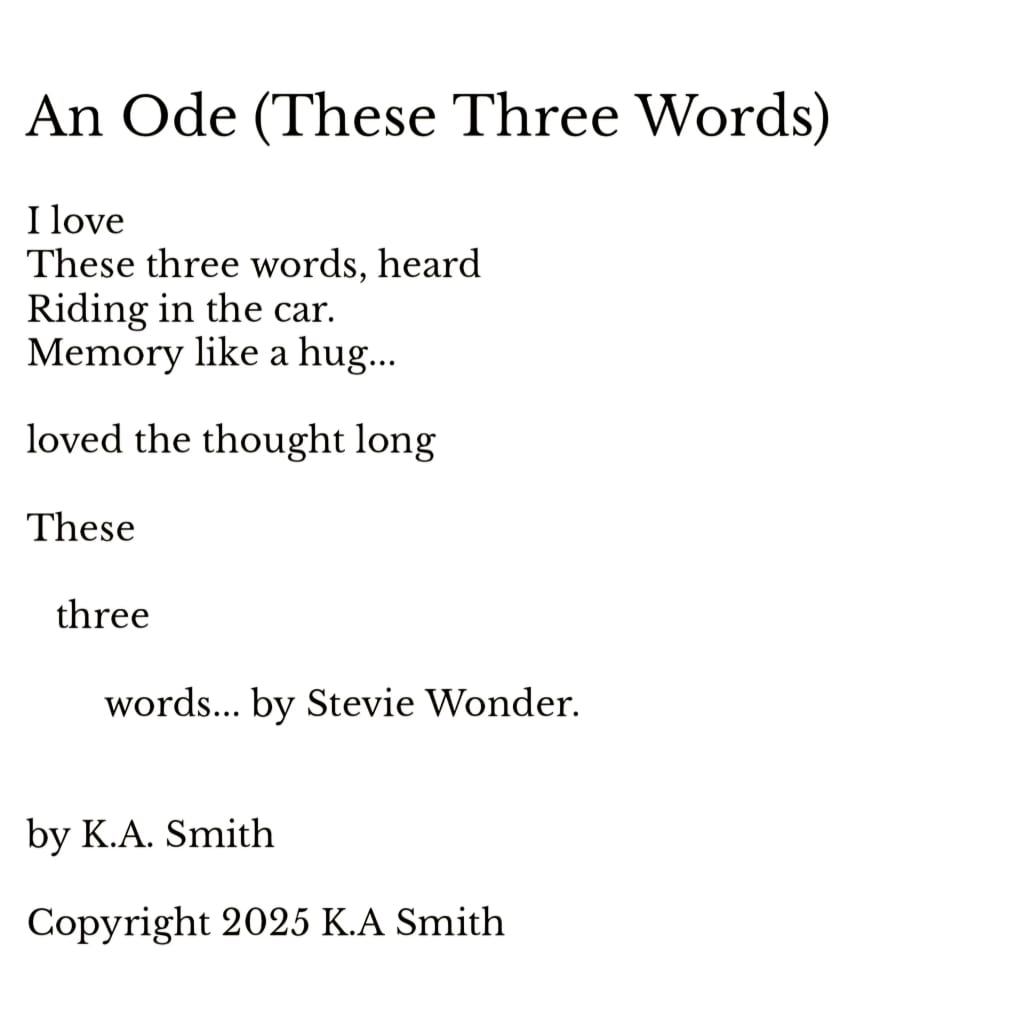 An Ode (These Three Words)

I love
These three words, heard
Riding in the car.
Memory like a hug...

loved the thought long

These

three

words... by Stevie Wonder.

by K.A. Smith

Copyright 2025 K.A Smith